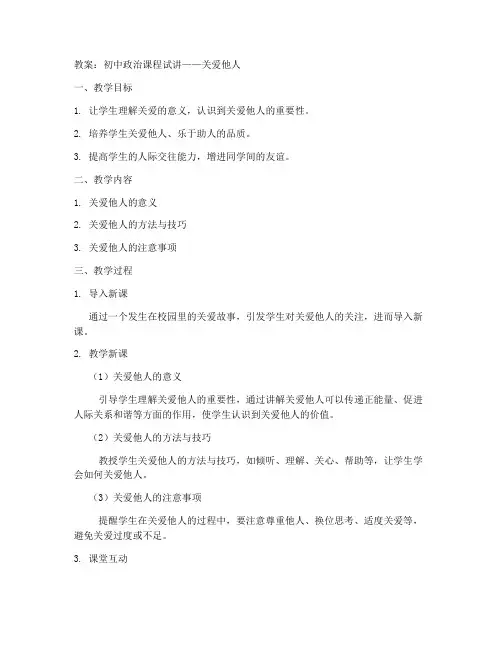 教案：初中政治课程试讲——关爱他人

一、教学目标

1. 让学生理解关爱的意义，认识到关爱他人的重要性。

2. 培养学生关爱他人、乐于助人的品质。

3. 提高学生的人际交往能力，增进同学间的友谊。

二、教学内容

1. 关爱他人的意义

2. 关爱他人的方法与技巧

3. 关爱他人的注意事项

三、教学过程

1. 导入新课

通过一个发生在校园里的关爱故事，引发学生对关爱他人的关注，进而导入新课。

2. 教学新课

（1）关爱他人的意义

引导学生理解关爱他人的重要性，通过讲解关爱他人可以传递正能量、促进人际关系和谐等方面的作用，使学生认识到关爱他人的价值。

（2）关爱他人的方法与技巧

教授学生关爱他人的方法与技巧，如倾听、理解、关心、帮助等，让学生学会如何关爱他人。

（3）关爱他人的注意事项

提醒学生在关爱他人的过程中，要注意尊重他人、换位思考、适度关爱等，避免关爱过度或不足。

3. 课堂互动